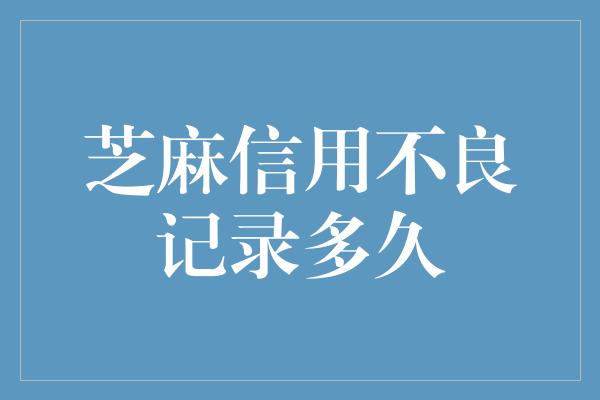 芝麻信用不良记录多久